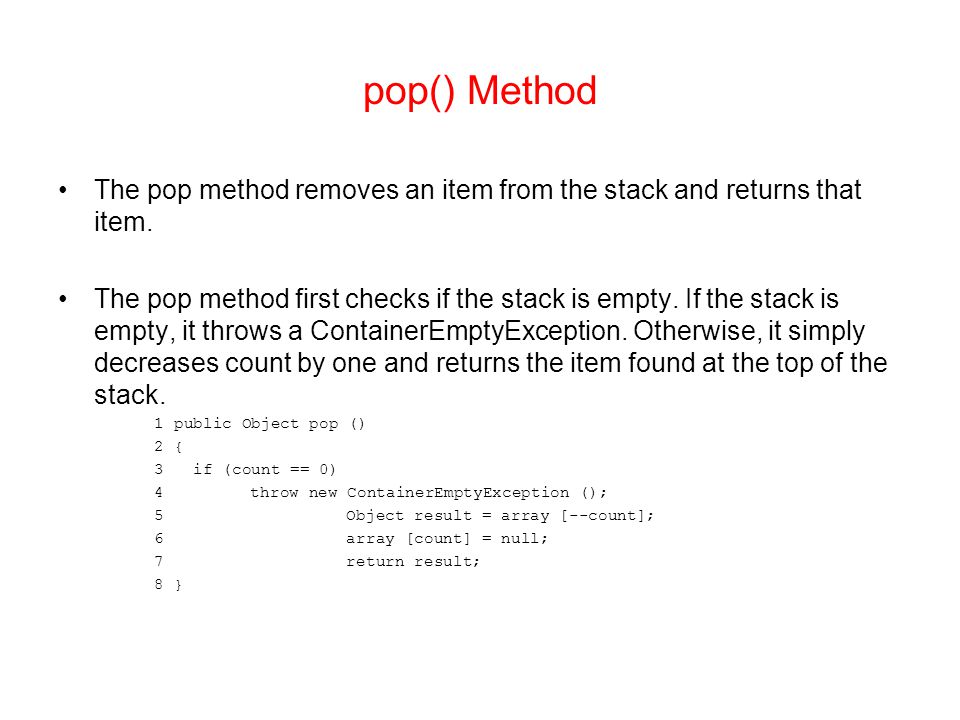 pop() Method

• The pop method removes an item from the stack and returns that item.

• The pop method first checks if the stack is empty. If the stack is empty, it throws a ContainerEmptyException. Otherwise, it simply decreases count by one and returns the item found at the top of the stack.

1 public Object pop ()
2 {
3   if (count == 0)
4         throw new ContainerEmptyException ();
5                   Object result = array [--count];
6                   array [count] = null;
7                   return result;
8 }